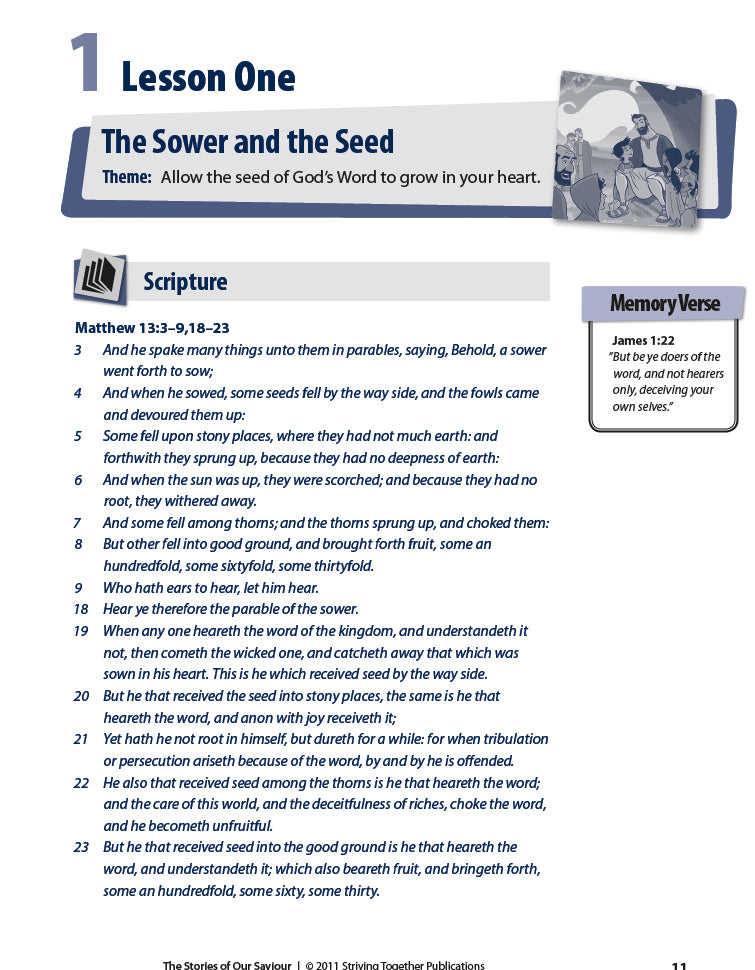 1 Lesson One

The Sower and the Seed

Theme: Allow the seed of God's Word to grow in your heart.

Scripture

Matthew 13:3–9,18–23

3 And he spake many things unto them in parables, saying, Behold, a sower went forth to sow;

4 And when he sowed, some seeds fell by the way side, and the fowls came and devoured them up:

5 Some fell upon stony places, where they had not much earth: and forthwith they sprung up, because they had no deepness of earth:

6 And when the sun was up, they were scorched; and because they had no root, they withered away.

7 And some fell among thorns; and the thorns sprung up, and choked them:

8 But other fell into good ground, and brought forth fruit, some an hundredfold, some sixtyfold, some thirtyfold.

9 Who hath ears to hear, let him hear.

18 Hear ye therefore the parable of the sower.

19 When any one heareth the word of the kingdom, and understandeth it not, then cometh the wicked one, and catcheth away that which was sown in his heart. This is he which received seed by the way side.

20 But he that received the seed into stony places, the same is he that heareth the word, and anon with joy receiveth it;

21 Yet hath he not root in himself, but dureth for a while: for when tribulation or persecution ariseth because of the word, by and by he is offended.

22 He also that received seed among the thorns is he that heareth the word; and the care of this world, and the deceitfulness of riches, choke the word, and he becometh unfruitful.

23 But he that received seed into the good ground is he that heareth the word, and understandeth it; which also beareth fruit, and bringeth forth, some an hundredfold, some sixty, some thirty.

Memory Verse

James 1:22
"But be ye doers of the word, and not hearers only, deceiving your own selves."

The Stories of Our Saviour | © 2011 Striving Together Publications 11